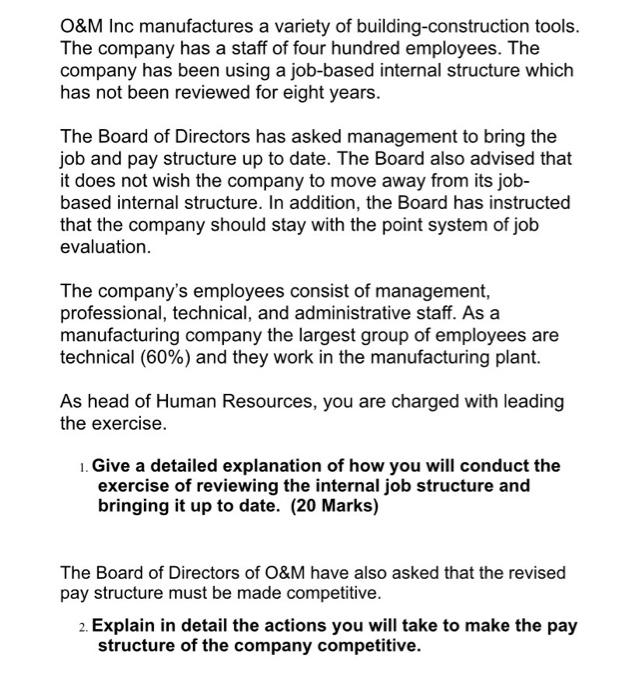 O&M Inc manufactures a variety of building-construction tools. The company has a staff of four hundred employees. The company has been using a job-based internal structure which has not been reviewed for eight years.

The Board of Directors has asked management to bring the job and pay structure up to date. The Board also advised that it does not wish the company to move away from its job-based internal structure. In addition, the Board has instructed that the company should stay with the point system of job evaluation.

The company's employees consist of management, professional, technical, and administrative staff. As a manufacturing company the largest group of employees are technical (60%) and they work in the manufacturing plant.

As head of Human Resources, you are charged with leading the exercise.

1. Give a detailed explanation of how you will conduct the exercise of reviewing the internal job structure and bringing it up to date. (20 Marks)

The Board of Directors of O&M have also asked that the revised pay structure must be made competitive.

2. Explain in detail the actions you will take to make the pay structure of the company competitive.